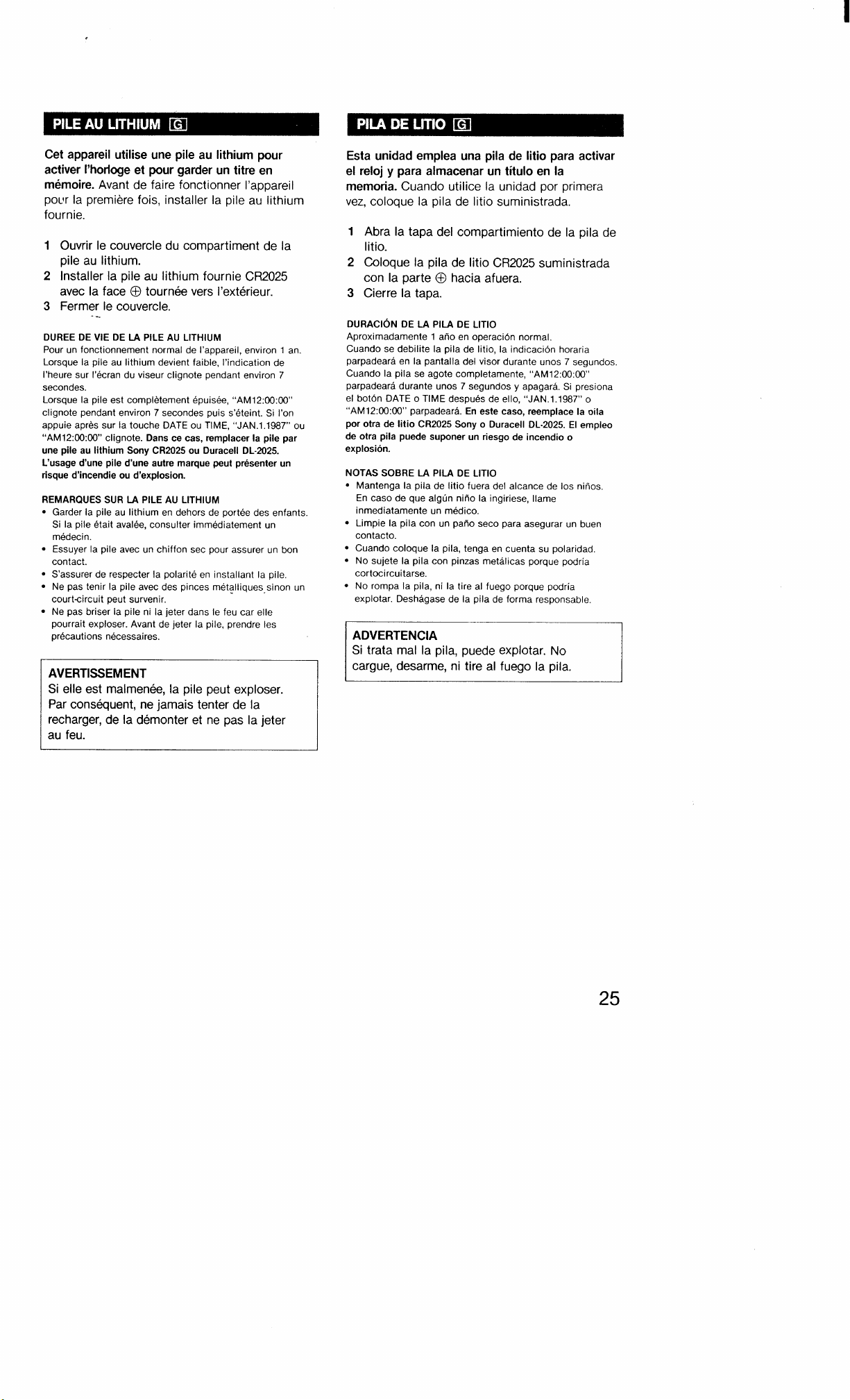 PILE AU LITHIUM G

Cet appareil utilise une pile au lithium pour activer l'horloge et pour garder un titre en mémoire. Avant de faire fonctionner l'appareil pour la première fois, installer la pile au lithium fournie.

1 Ouvrir le couvercle du compartiment de la pile au lithium.
2 Installer la pile au lithium fournie CR2025 avec la face ⊕ tournée vers l'extérieur.
3 Fermer le couvercle.

DUREE DE VIE DE LA PILE AU LITHIUM
Pour un fonctionnement normal de l'appareil, environ 1 an.
Lorsque la pile au lithium devient faible, l'indication de l'heure sur l'écran du viseur clignote pendant environ 7 secondes.
Lorsque la pile est complètement épuisée, "AM12:00:00" clignote pendant environ 7 secondes puis s'éteint. Si l'on appuie après sur la touche DATE ou TIME, "JAN.1.1987" ou "AM12:00:00" clignote. Dans ce cas, remplacer la pile par une pile au lithium Sony CR2025 ou Duracell DL-2025. L'usage d'une pile d'une autre marque peut présenter un risque d'incendie ou d'explosion.

REMARQUES SUR LA PILE AU LITHIUM
• Garder la pile au lithium en dehors de portée des enfants. Si la pile était avalée, consulter immédiatement un médecin.
• Essuyer la pile avec un chiffon sec pour assurer un bon contact.
• S'assurer de respecter la polarité en installant la pile.
• Ne pas tenir la pile avec des pinces métalliques sinon un court-circuit peut survenir.
• Ne pas briser la pile ni la jeter dans le feu car elle pourrait exploser. Avant de jeter la pile, prendre les précautions nécessaires.

AVERTISSEMENT
Si elle est malmenée, la pile peut exploser. Par conséquent, ne jamais tenter de la recharger, de la démonter et ne pas la jeter au feu.

PILA DE LITIO G

Esta unidad emplea una pila de litio para activar el reloj y para almacenar un título en la memoria. Cuando utilice la unidad por primera vez, coloque la pila de litio suministrada.

1 Abra la tapa del compartimiento de la pila de litio.
2 Coloque la pila de litio CR2025 suministrada con la parte ⊕ hacia afuera.
3 Cierre la tapa.

DURACIÓN DE LA PILA DE LITIO
Aproximadamente 1 año en operación normal.
Cuando se debilite la pila de litio, la indicación horaria parpadeará en la pantalla del visor durante unos 7 segundos.
Cuando la pila se agote completamente, "AM12:00:00" parpadeará durante unos 7 segundos y apagará. Si presiona el botón DATE o TIME después de ello, "JAN.1.1987" o "AM12:00:00" parpadeará. En este caso, reemplace la pila por otra de litio CR2025 Sony o Duracell DL-2025. El empleo de otra pila puede suponer un riesgo de incendio o explosión.

NOTAS SOBRE LA PILA DE LITIO
• Mantenga la pila de litio fuera del alcance de los niños. En caso de que algún niño la ingiriese, llame inmediatamente un médico.
• Limpie la pila con un paño seco para asegurar un buen contacto.
• Cuando coloque la pila, tenga en cuenta su polaridad.
• No sujete la pila con pinzas metálicas porque podría cortocircuitarse.
• No rompa la pila, ni la tire al fuego porque podría explotar. Deshágase de la pila de forma responsable.

ADVERTENCIA
Si trata mal la pila, puede explotar. No cargue, desarme, ni tire al fuego la pila.

25